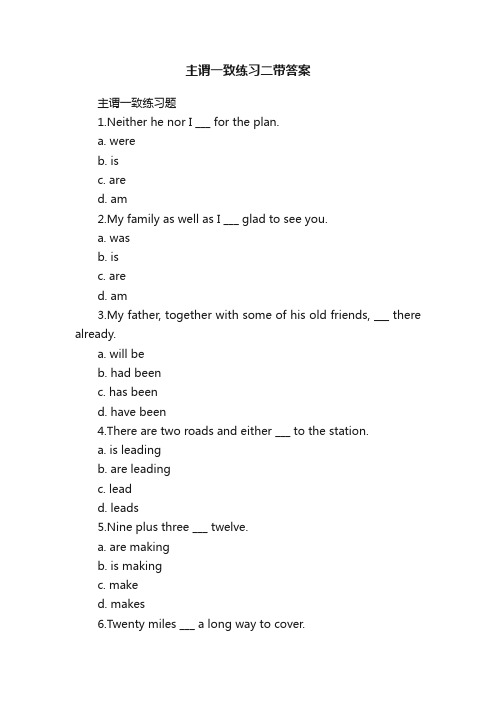 主谓一致练习二带答案

主谓一致练习题

1.Neither he nor I ___ for the plan.

a. were

b. is

c. are

d. am

2.My family as well as I ___ glad to see you.

a. was

b. is

c. are

d. am

3.My father, together with some of his old friends, ___ there already.

a. will be

b. had been

c. has been

d. have been

4.There are two roads and either ___ to the station.

a. is leading

b. are leading

c. lead

d. leads

5.Nine plus three ___ twelve.

a. are making

b. is making

c. make

d. makes

6.Twenty miles ___ a long way to cover.